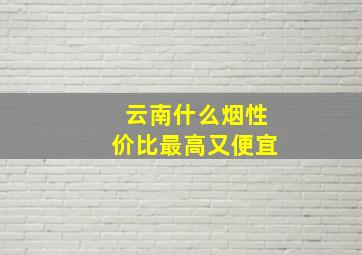 云南什么烟性价比最高又便宜